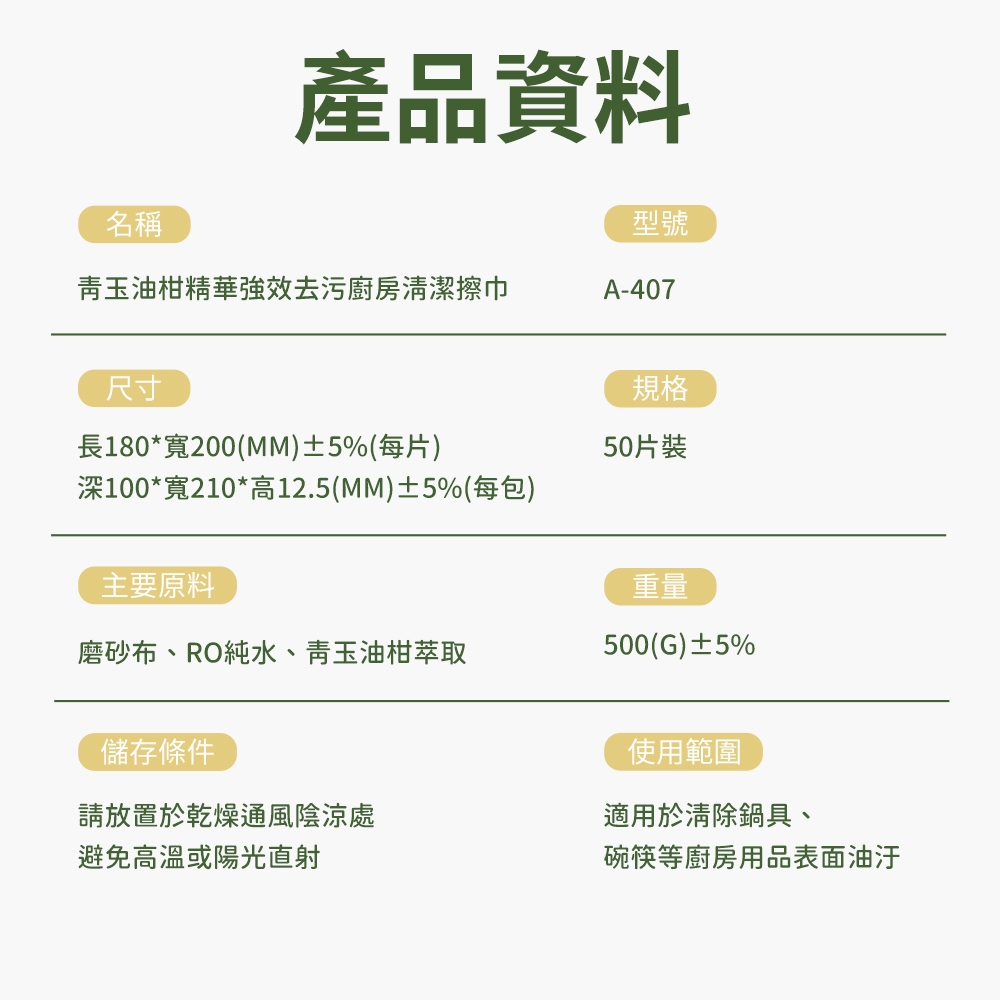 產品資料

名稱

青玉油柑精華強效去污廚房清潔擦巾

型號

A-407

尺寸

長180*寬200(MM)±5%(每片)
深100*寬210*高12.5(MM)±5%(每包)

規格

50片裝

主要原料

磨砂布、RO純水、青玉油柑萃取

重量

500(G)±5%

儲存條件

請放置於乾燥通風陰涼處
避免高溫或陽光直射

使用範圍

適用於清除鍋具、
碗筷等廚房用品表面油汙